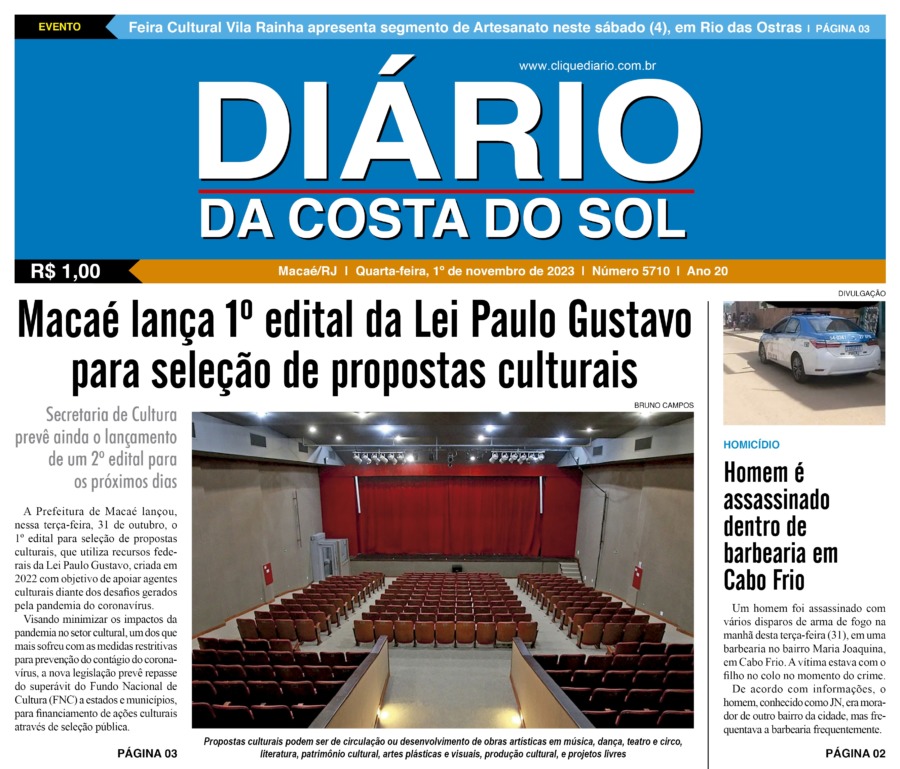 EVENTO Feira Cultural Vila Rainha apresenta segmento de Artesanato neste sábado (4), em Rio das Ostras | PÁGINA 03

www.cliquediario.com.br

DIÁRIO DA COSTA DO SOL

R$ 1,00 Macaé/RJ | Quarta-feira, 1º de novembro de 2023 | Número 5710 | Ano 20

Macaé lança 1º edital da Lei Paulo Gustavo para seleção de propostas culturais

Secretaria de Cultura prevê ainda o lançamento de um 2º edital para os próximos dias

A Prefeitura de Macaé lançou, nessa terça-feira, 31 de outubro, o 1º edital para seleção de propostas culturais, que utiliza recursos federais da Lei Paulo Gustavo, criada em 2022 com objetivo de apoiar agentes culturais diante dos desafios gerados pela pandemia do coronavírus.

Visando minimizar os impactos da pandemia no setor cultural, um dos que mais sofreu com as medidas restritivas para prevenção do contágio do coronavírus, a nova legislação prevê repasse do superávit do Fundo Nacional de Cultura (FNC) a estados e municípios, para financiamento de ações culturais através de seleção pública.

PÁGINA 03

BRUNO CAMPOS

Propostas culturais podem ser de circulação ou desenvolvimento de obras artísticas em música, dança, teatro e circo, literatura, patrimônio cultural, artes plásticas e visuais, produção cultural, e projetos livres

DIVULGAÇÃO

HOMICÍDIO

Homem é assassinado dentro de barbearia em Cabo Frio

Um homem foi assassinado com vários disparos de arma de fogo na manhã desta terça-feira (31), em uma barbearia no bairro Maria Joaquina, em Cabo Frio. A vítima estava com o filho no colo no momento do crime.

De acordo com informações, o homem, conhecido como JN, era morador de outro bairro da cidade, mas frequentava a barbearia frequentemente.

PÁGINA 02